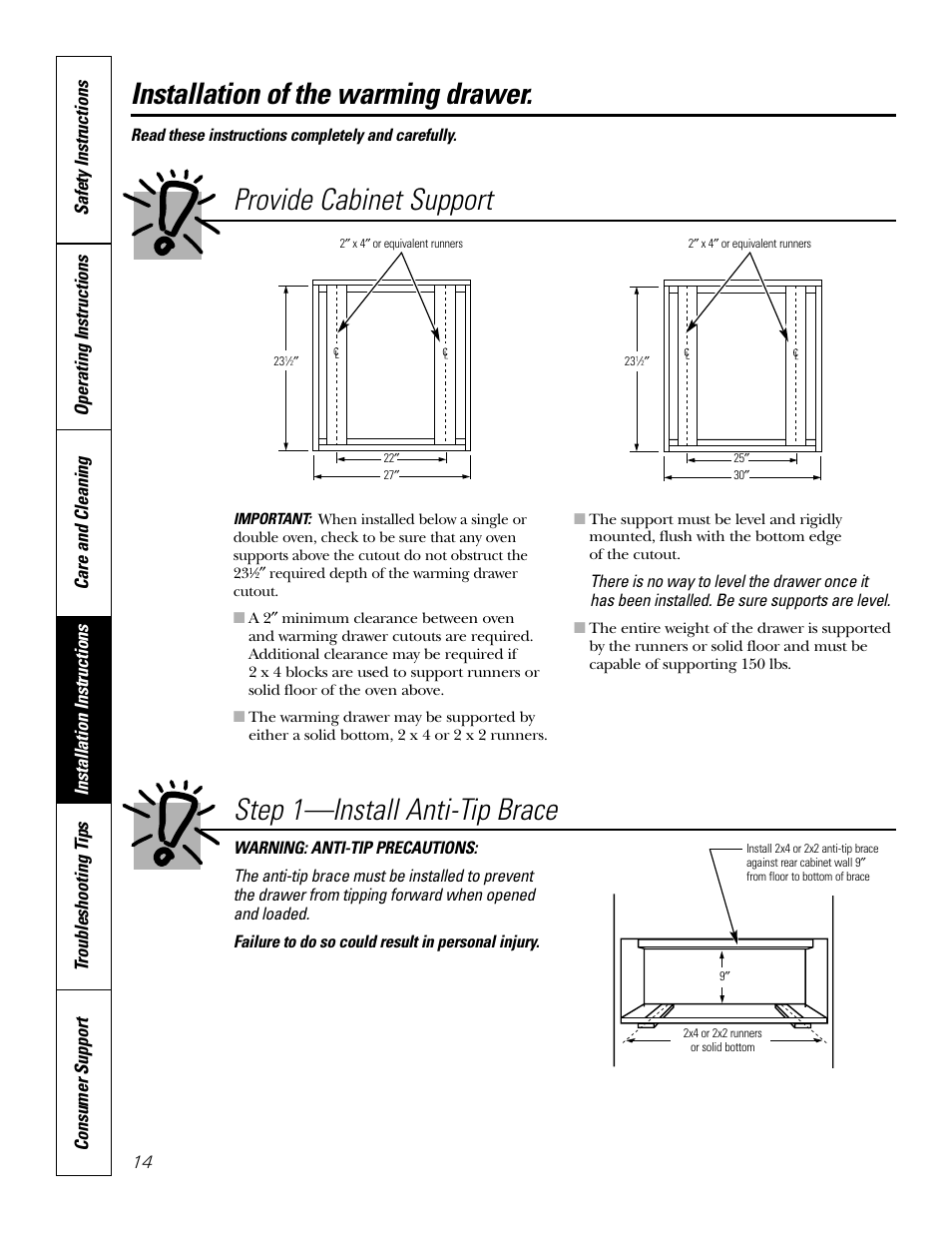 Safety Instructions
Operating Instructions
Care and Cleaning
Installation Instructions
Troubleshooting Tips
Consumer Support

Installation of the warming drawer.

Read these instructions completely and carefully.

Provide Cabinet Support

2″ x 4″ or equivalent runners

23½″

℄ ℄

22″
27″

2″ x 4″ or equivalent runners

23½″

℄ ℄

25″
30″

IMPORTANT: When installed below a single or double oven, check to be sure that any oven supports above the cutout do not obstruct the 23½″ required depth of the warming drawer cutout.

■ A 2″ minimum clearance between oven and warming drawer cutouts are required. Additional clearance may be required if 2 x 4 blocks are used to support runners or solid floor of the oven above.

■ The warming drawer may be supported by either a solid bottom, 2 x 4 or 2 x 2 runners.

■ The support must be level and rigidly mounted, flush with the bottom edge of the cutout.

There is no way to level the drawer once it has been installed. Be sure supports are level.

■ The entire weight of the drawer is supported by the runners or solid floor and must be capable of supporting 150 lbs.

Step 1—Install Anti-Tip Brace

WARNING: ANTI-TIP PRECAUTIONS:

The anti-tip brace must be installed to prevent the drawer from tipping forward when opened and loaded.

Failure to do so could result in personal injury.

Install 2x4 or 2x2 anti-tip brace against rear cabinet wall 9″ from floor to bottom of brace

9″

2x4 or 2x2 runners or solid bottom

14